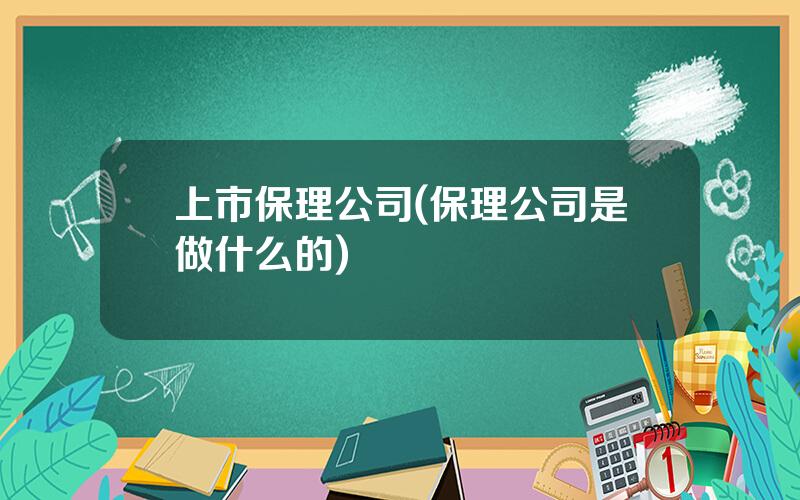 上市保理公司(保理公司是做什么的)